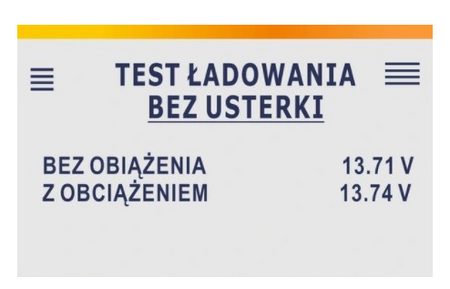 TEST ŁADOWANIA
BEZ USTERKI

BEZ OBIĄŻENIA 13.71 V
Z OBCIĄŻENIEM 13.74 V